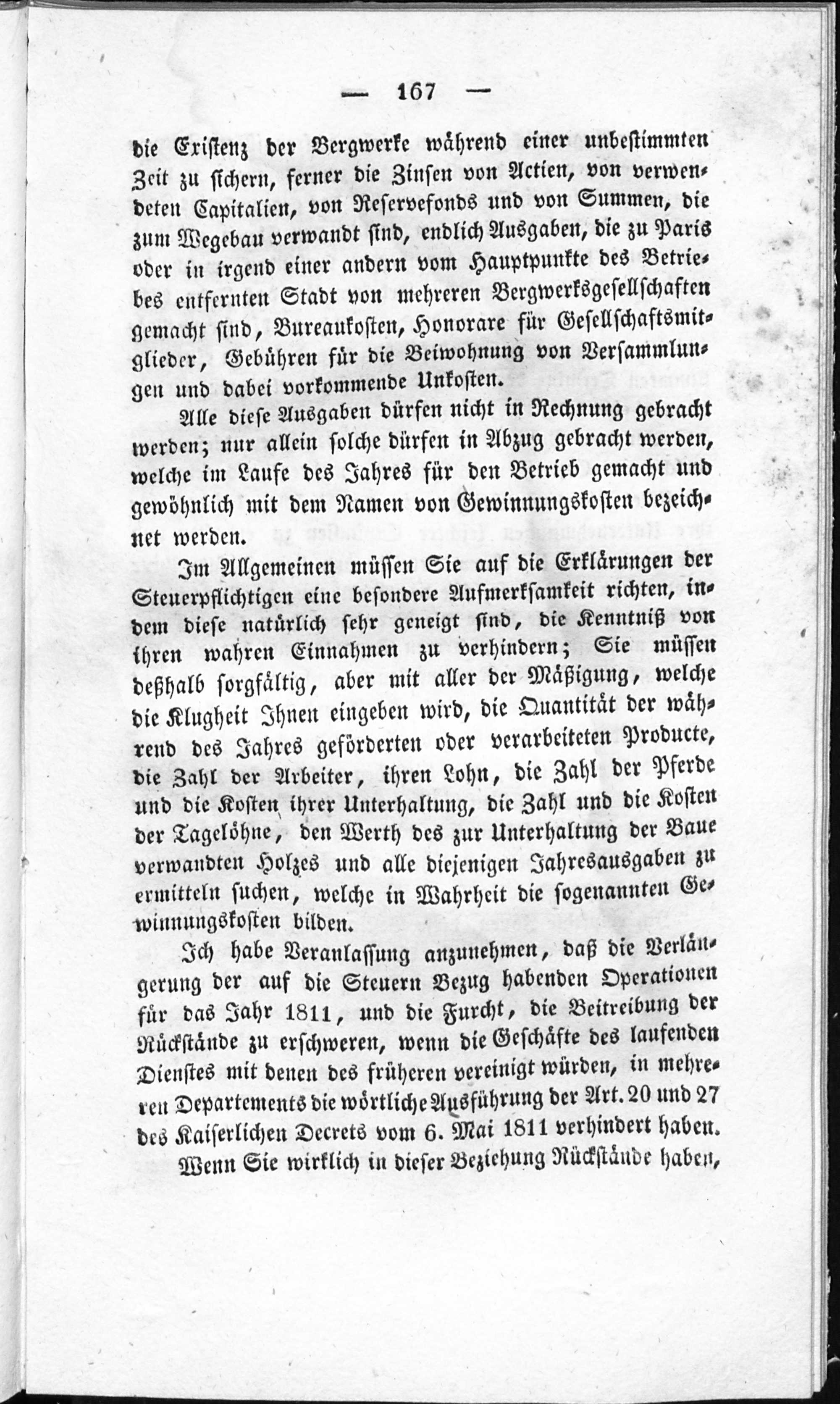 — 167 —

die Existenz der Bergwerke während einer unbestimmten Zeit zu sichern, ferner die Zinsen von Actien, von verwendeten Capitalien, von Reservefonds und von Summen, die zum Wegebau verwandt sind, endlich Ausgaben, die zu Paris oder in irgend einer andern vom Hauptpunkte des Betriebes entfernten Stadt von mehreren Bergwerksgesellschaften gemacht sind, Bureaukosten, Honorare für Gesellschaftsmitglieder, Gebühren für die Beiwohnung von Versammlungen und dabei vorkommende Unkosten.

Alle diese Ausgaben dürfen nicht in Rechnung gebracht werden; nur allein solche dürfen in Abzug gebracht werden, welche im Laufe des Jahres für den Betrieb gemacht und gewöhnlich mit dem Namen von Gewinnungskosten bezeichnet werden.

Im Allgemeinen müssen Sie auf die Erklärungen der Steuerpflichtigen eine besondere Aufmerksamkeit richten, indem diese natürlich sehr geneigt sind, die Kenntniß von ihren wahren Einnahmen zu verhindern; Sie müssen deßhalb sorgfältig, aber mit aller der Mäßigung, welche die Klugheit Ihnen eingeben wird, die Quantität der während des Jahres geförderten oder verarbeiteten Producte, die Zahl der Arbeiter, ihren Lohn, die Zahl der Pferde und die Kosten ihrer Unterhaltung, die Zahl und die Kosten der Tagelöhne, den Werth des zur Unterhaltung der Baue verwandten Holzes und alle diejenigen Jahresausgaben zu ermitteln suchen, welche in Wahrheit die sogenannten Gewinnungskosten bilden.

Ich habe Veranlassung anzunehmen, daß die Verlängerung der auf die Steuern Bezug habenden Operationen für das Jahr 1811, und die Furcht, die Beitreibung der Rückstände zu erschweren, wenn die Geschäfte des laufenden Dienstes mit denen des früheren vereinigt würden, in mehreren Departements die wörtliche Ausführung der Art. 20 und 27 des Kaiserlichen Decrets vom 6. Mai 1811 verhindert haben.

Wenn Sie wirklich in dieser Beziehung Rückstände haben,